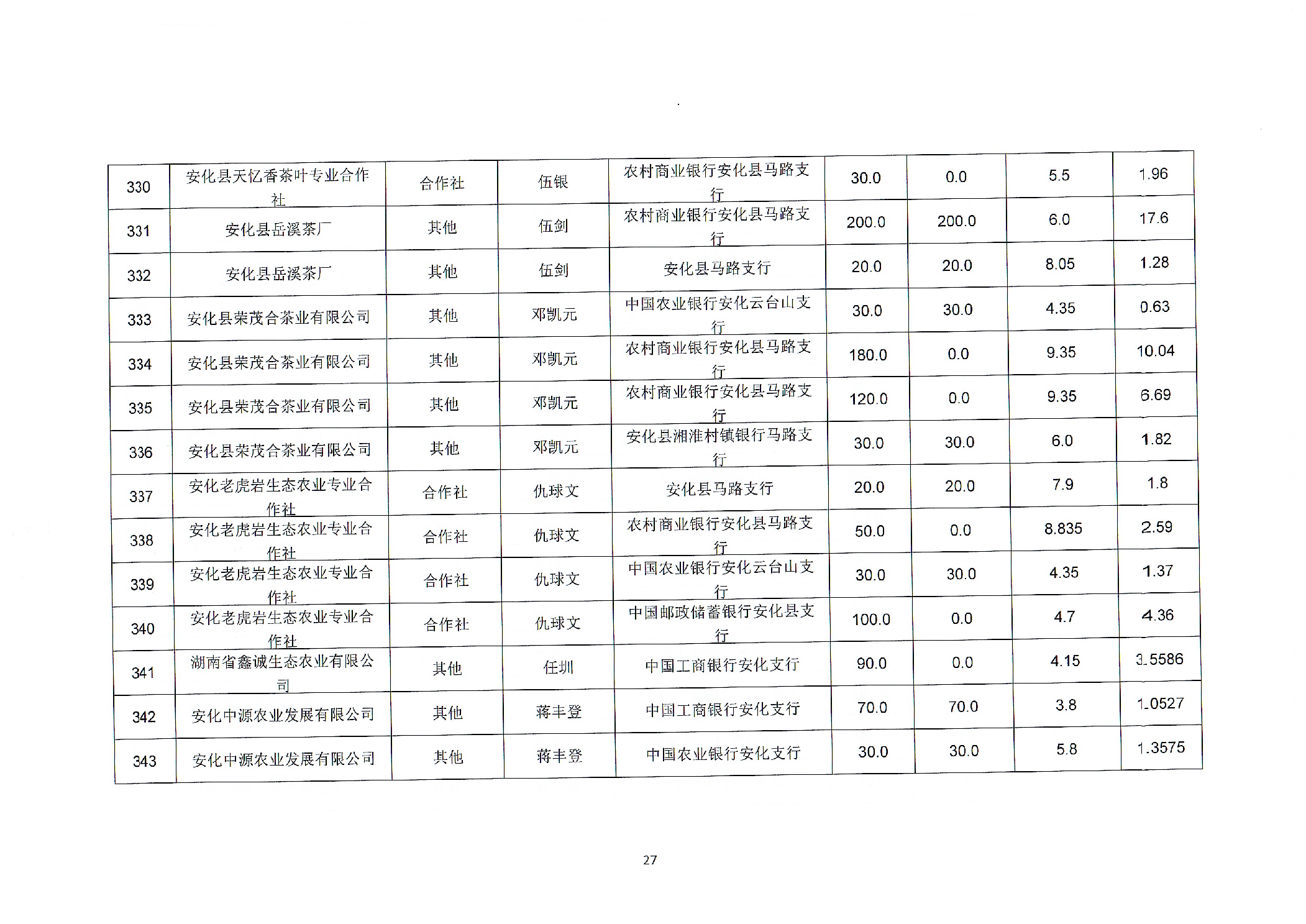 | 330 | 安化县天忆香茶叶专业合作社 | 合作社 | 伍银 | 农村商业银行安化县马路支行 | 30.0 | 0.0 | 5.5 | 1.96 |
|---|---|---|---|---|---|---|---|---|
| 331 | 安化县岳溪茶厂 | 其他 | 伍剑 | 农村商业银行安化县马路支行 | 200.0 | 200.0 | 6.0 | 17.6 |
| 332 | 安化县岳溪茶厂 | 其他 | 伍剑 | 安化县马路支行 | 20.0 | 20.0 | 8.05 | 1.28 |
| 333 | 安化县荣茂合茶业有限公司 | 其他 | 邓凯元 | 中国农业银行安化云台山支行 | 30.0 | 30.0 | 4.35 | 0.63 |
| 334 | 安化县荣茂合茶业有限公司 | 其他 | 邓凯元 | 农村商业银行安化县马路支行 | 180.0 | 0.0 | 9.35 | 10.04 |
| 335 | 安化县荣茂合茶业有限公司 | 其他 | 邓凯元 | 农村商业银行安化县马路支行 | 120.0 | 0.0 | 9.35 | 6.69 |
| 336 | 安化县荣茂合茶业有限公司 | 其他 | 邓凯元 | 安化县湘淮村镇银行马路支行 | 30.0 | 30.0 | 6.0 | 1.82 |
| 337 | 安化老虎岩生态农业专业合作社 | 合作社 | 仇球文 | 安化县马路支行 | 20.0 | 20.0 | 7.9 | 1.8 |
| 338 | 安化老虎岩生态农业专业合作社 | 合作社 | 仇球文 | 农村商业银行安化县马路支行 | 50.0 | 0.0 | 8.835 | 2.59 |
| 339 | 安化老虎岩生态农业专业合作社 | 合作社 | 仇球文 | 中国农业银行安化云台山支行 | 30.0 | 30.0 | 4.35 | 1.37 |
| 340 | 安化老虎岩生态农业专业合作社 | 合作社 | 仇球文 | 中国邮政储蓄银行安化县支行 | 100.0 | 0.0 | 4.7 | 4.36 |
| 341 | 湖南省鑫诚生态农业有限公司 | 其他 | 任圳 | 中国工商银行安化支行 | 90.0 | 0.0 | 4.15 | 3.5586 |
| 342 | 安化中源农业发展有限公司 | 其他 | 蒋丰登 | 中国工商银行安化支行 | 70.0 | 70.0 | 3.8 | 1.0527 |
| 343 | 安化中源农业发展有限公司 | 其他 | 蒋丰登 | 中国农业银行安化支行 | 30.0 | 30.0 | 5.8 | 1.3575 |

27